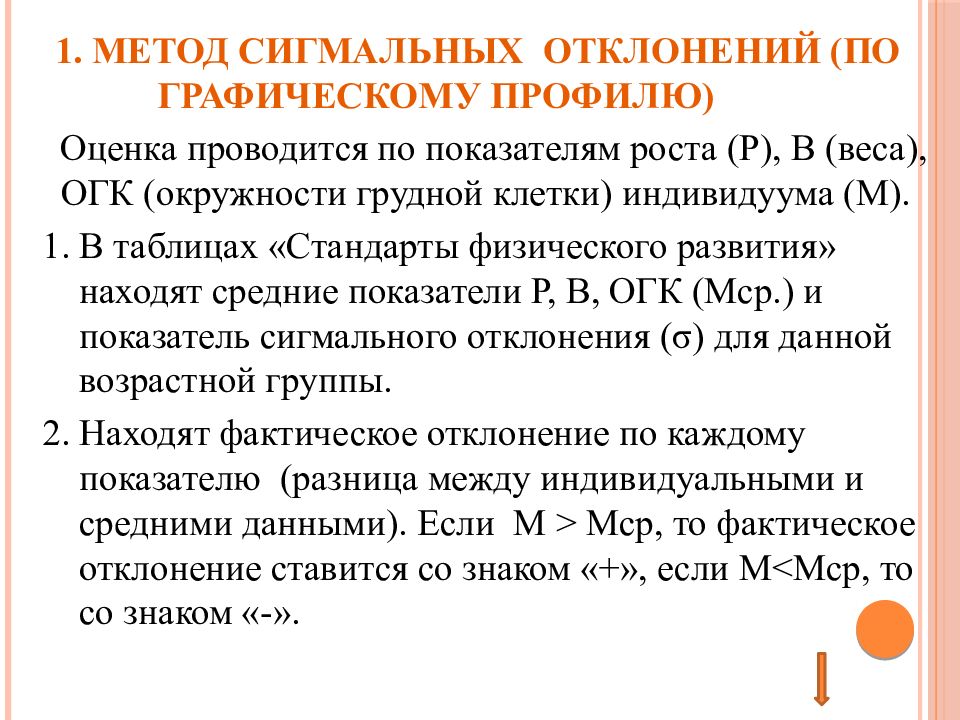 1. МЕТОД СИГМАЛЬНЫХ ОТКЛОНЕНИЙ (ПО ГРАФИЧЕСКОМУ ПРОФИЛЮ)

Оценка проводится по показателям роста (Р), В (веса), ОГК (окружности грудной клетки) индивидуума (М).

1. В таблицах «Стандарты физического развития» находят средние показатели Р, В, ОГК (Мср.) и показатель сигмального отклонения (σ) для данной возрастной группы.

2. Находят фактическое отклонение по каждому показателю (разница между индивидуальными и средними данными). Если М > Мср, то фактическое отклонение ставится со знаком «+», если М<Мср, то со знаком «-».